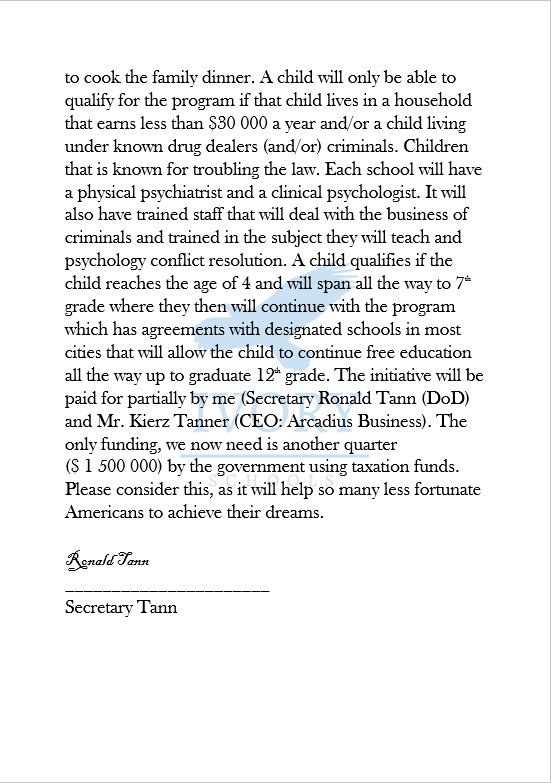 to cook the family dinner. A child will only be able to qualify for the program if that child lives in a household that earns less than $30 000 a year and/or a child living under known drug dealers (and/or) criminals. Children that is known for troubling the law. Each school will have a physical psychiatrist and a clinical psychologist. It will also have trained staff that will deal with the business of criminals and trained in the subject they will teach and psychology conflict resolution. A child qualifies if the child reaches the age of 4 and will span all the way to 7th grade where they then will continue with the program which has agreements with designated schools in most cities that will allow the child to continue free education all the way up to graduate 12th grade. The initiative will be paid for partially by me (Secretary Ronald Tann (DoD) and Mr. Kierz Tanner (CEO: Arcadius Business). The only funding, we now need is another quarter ($ 1 500 000) by the government using taxation funds. Please consider this, as it will help so many less fortunate Americans to achieve their dreams.

Ronald Tann
____
Secretary Tann

IVORY
SCHOOLS